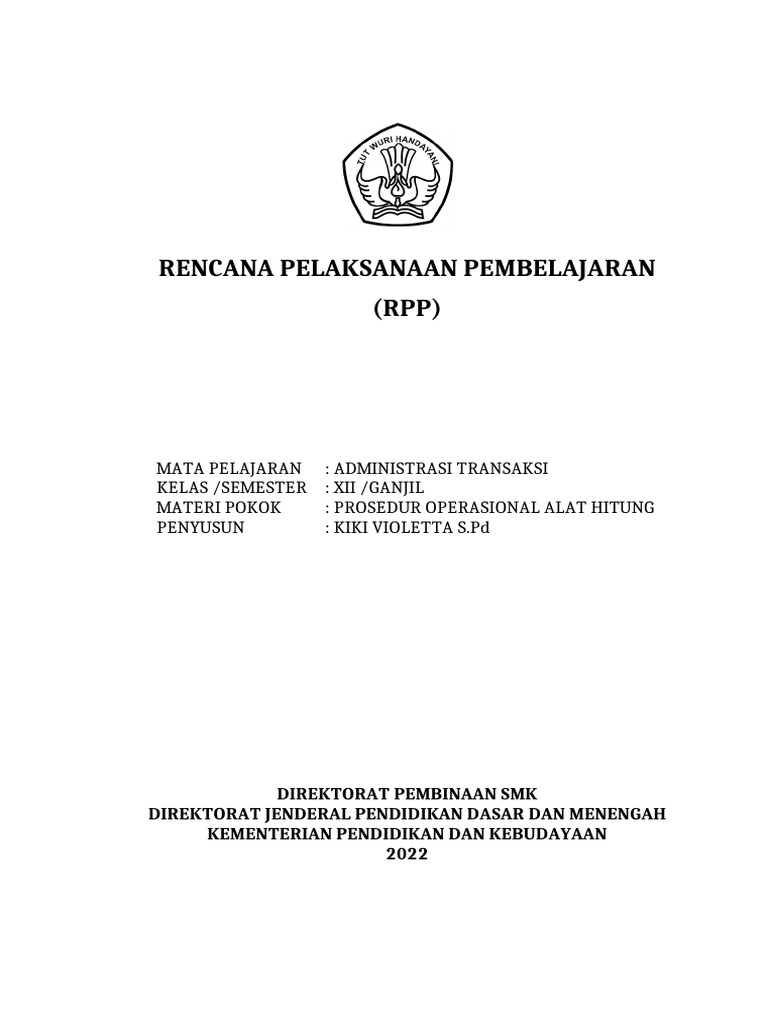 TUT WURI HANDAYANI

RENCANA PELAKSANAAN PEMBELAJARAN
(RPP)

MATA PELAJARAN : ADMINISTRASI TRANSAKSI
KELAS /SEMESTER : XII /GANJIL
MATERI POKOK : PROSEDUR OPERASIONAL ALAT HITUNG
PENYUSUN : KIKI VIOLETTA S.Pd

DIREKTORAT PEMBINAAN SMK
DIREKTORAT JENDERAL PENDIDIKAN DASAR DAN MENENGAH
KEMENTERIAN PENDIDIKAN DAN KEBUDAYAAN
2022